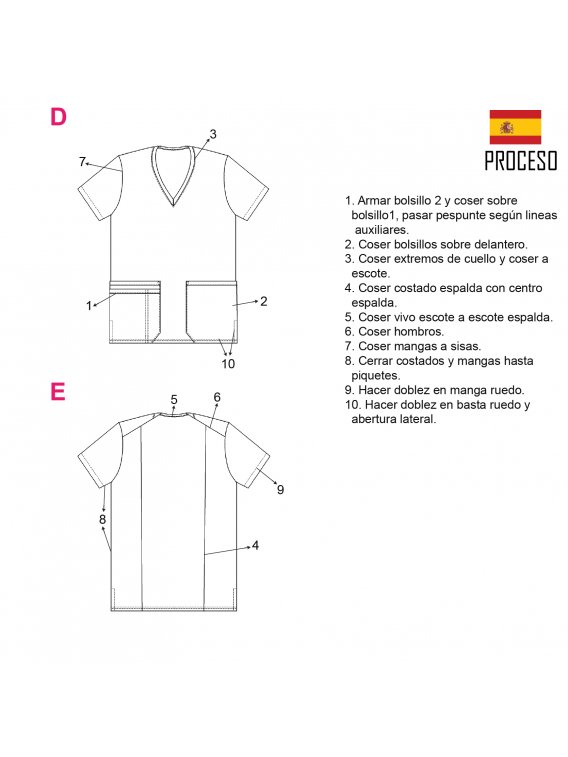 D

3

7

1

2

10

E

5

6

9

8

4

PROCESO

1. Armar bolsillo 2 y coser sobre bolsillo1, pasar pespunte según lineas auxiliares.
2. Coser bolsillos sobre delantero.
3. Coser extremos de cuello y coser a escote.
4. Coser costado espalda con centro espalda.
5. Coser vivo escote a escote espalda.
6. Coser hombros.
7. Coser mangas a sisas.
8. Cerrar costados y mangas hasta piquetes.
9. Hacer doblez en manga ruedo.
10. Hacer doblez en basta ruedo y abertura lateral.